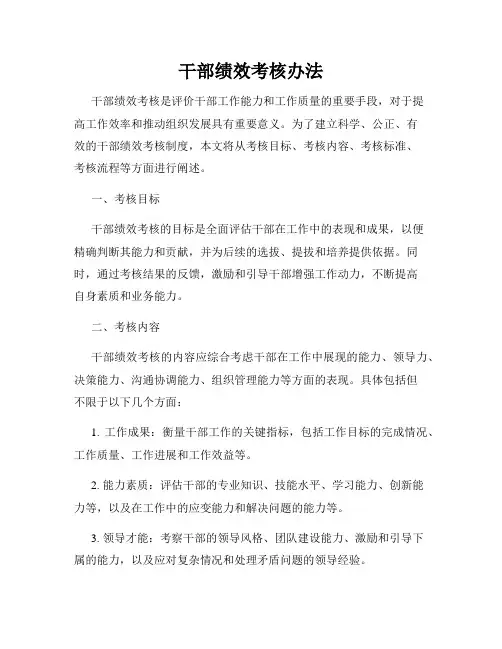 干部绩效考核办法

干部绩效考核是评价干部工作能力和工作质量的重要手段，对于提高工作效率和推动组织发展具有重要意义。为了建立科学、公正、有效的干部绩效考核制度，本文将从考核目标、考核内容、考核标准、考核流程等方面进行阐述。

一、考核目标

干部绩效考核的目标是全面评估干部在工作中的表现和成果，以便精确判断其能力和贡献，并为后续的选拔、提拔和培养提供依据。同时，通过考核结果的反馈，激励和引导干部增强工作动力，不断提高自身素质和业务能力。

二、考核内容

干部绩效考核的内容应综合考虑干部在工作中展现的能力、领导力、决策能力、沟通协调能力、组织管理能力等方面的表现。具体包括但不限于以下几个方面：

1. 工作成果：衡量干部工作的关键指标，包括工作目标的完成情况、工作质量、工作进展和工作效益等。

2. 能力素质：评估干部的专业知识、技能水平、学习能力、创新能力等，以及在工作中的应变能力和解决问题的能力等。

3. 领导才能：考察干部的领导风格、团队建设能力、激励和引导下属的能力，以及应对复杂情况和处理矛盾问题的领导经验。